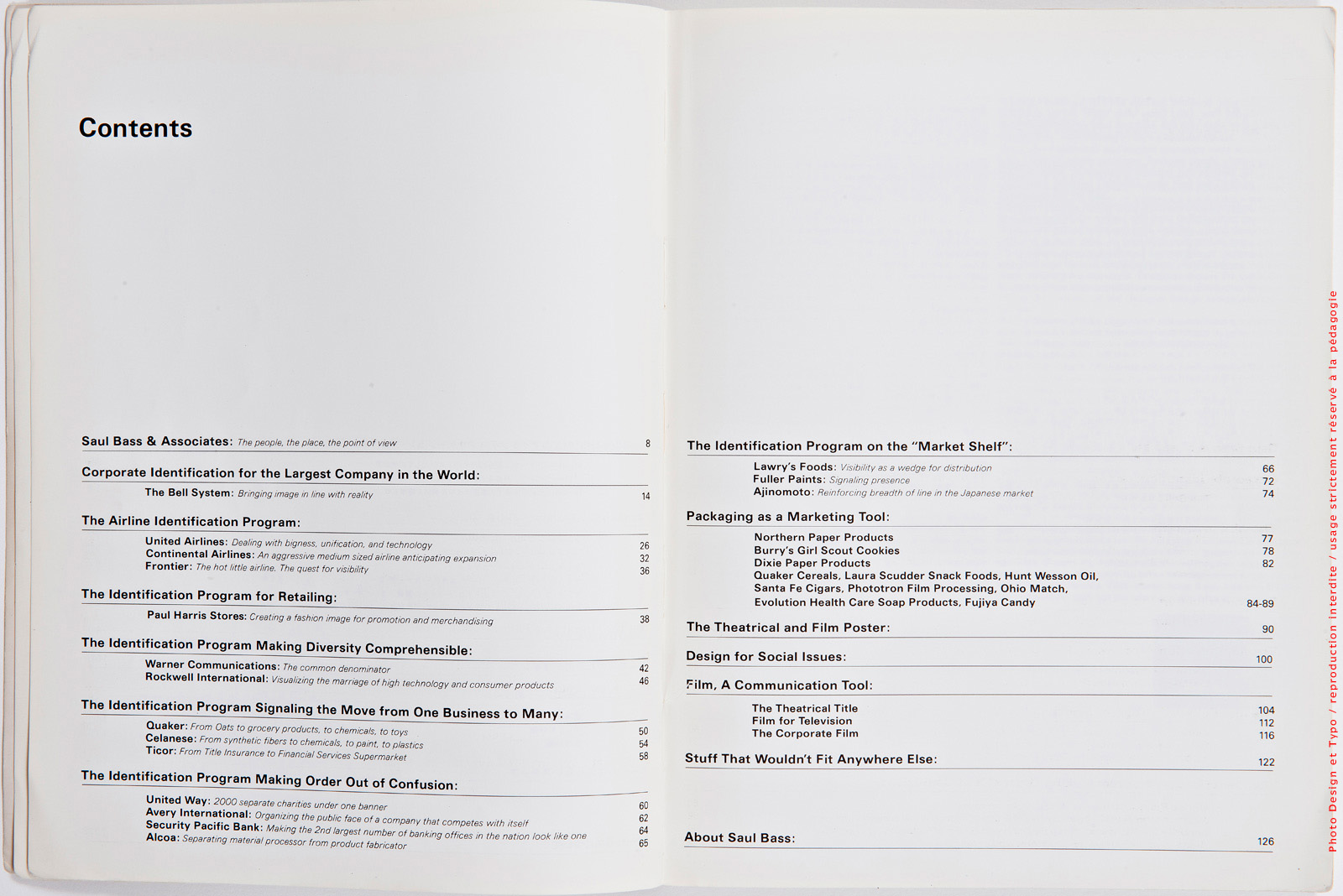 Contents

Saul Bass & Associates: The people, the place, the point of view 8

Corporate Identification for the Largest Company in the World:

The Bell System: Bringing image in line with reality 14

The Airline Identification Program:

United Airlines: Dealing with bigness, unification, and technology 26
Continental Airlines: An aggressive medium sized airline anticipating expansion 32
Frontier: The hot little airline. The quest for visibility 36

The Identification Program for Retailing:

Paul Harris Stores: Creating a fashion image for promotion and merchandising 38

The Identification Program Making Diversity Comprehensible:

Warner Communications: The common denominator 42
Rockwell International: Visualizing the marriage of high technology and consumer products 46

The Identification Program Signaling the Move from One Business to Many:

Quaker: From Oats to grocery products, to chemicals, to toys 50
Celanese: From synthetic fibers to chemicals, to paint, to plastics 54
Ticor: From Title Insurance to Financial Services Supermarket 58

The Identification Program Making Order Out of Confusion:

United Way: 2000 separate charities under one banner 60
Avery International: Organizing the public face of a company that competes with itself 62
Security Pacific Bank: Making the 2nd largest number of banking offices in the nation look like one 64
Alcoa: Separating material processor from product fabricator 65

The Identification Program on the "Market Shelf":

Lawry's Foods: Visibility as a wedge for distribution 66
Fuller Paints: Signaling presence 72
Ajinomoto: Reinforcing breadth of line in the Japanese market 74

Packaging as a Marketing Tool:

Northern Paper Products 77
Burry's Girl Scout Cookies 78
Dixie Paper Products 82
Quaker Cereals, Laura Scudder Snack Foods, Hunt Wesson Oil, Santa Fe Cigars, Phototron Film Processing, Ohio Match, Evolution Health Care Soap Products, Fujiya Candy 84-89

The Theatrical and Film Poster: 90

Design for Social Issues: 100

Film, A Communication Tool:

The Theatrical Title 104
Film for Television 112
The Corporate Film 116

Stuff That Wouldn't Fit Anywhere Else: 122

About Saul Bass: 126

Photo Design et Typo / reproduction interdite / usage strictement réservé à la pédagogie